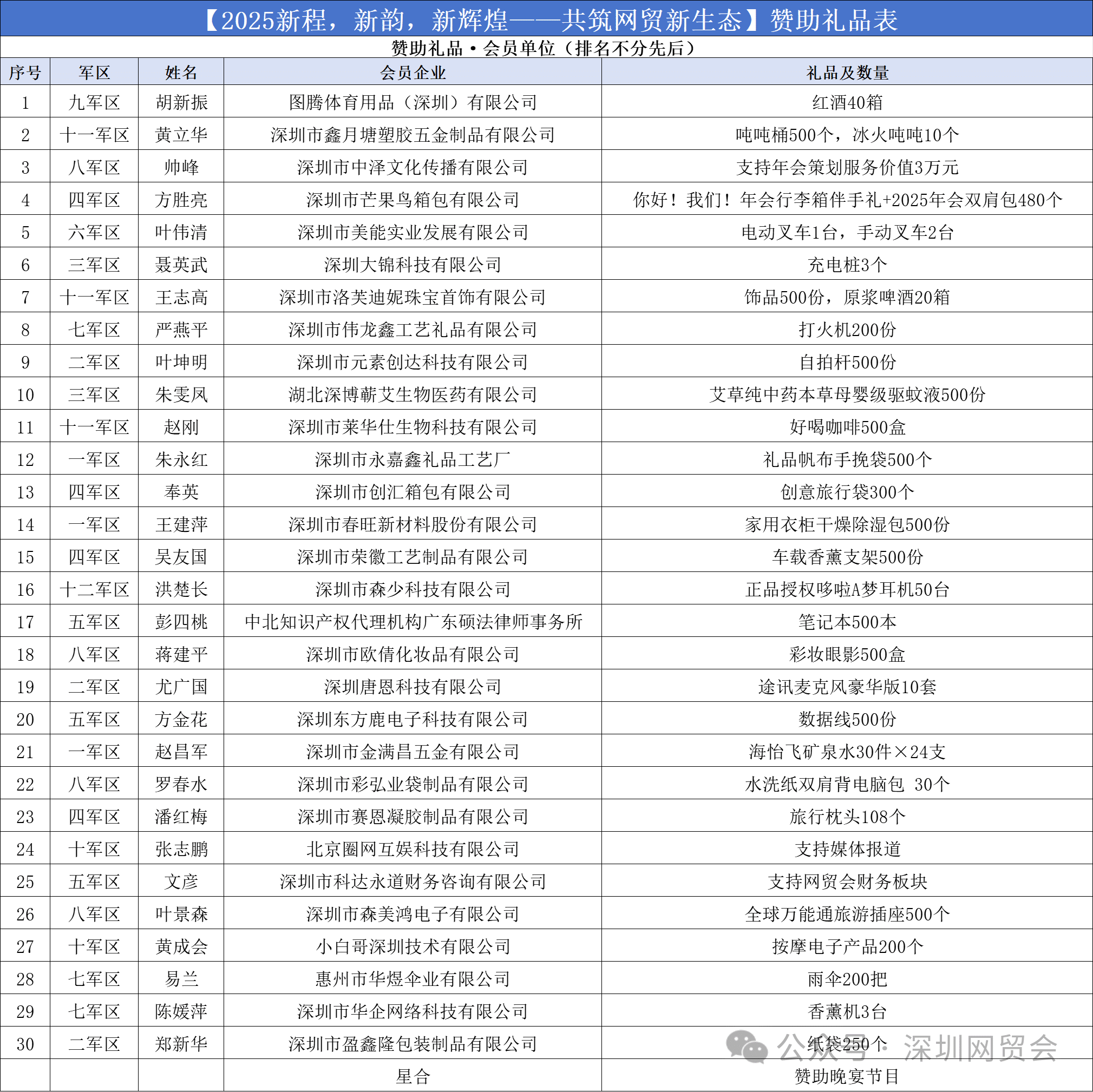 【2025新程，新韵，新辉煌——共筑网贸新生态】赞助礼品表

赞助礼品·会员单位（排名不分先后）

| 序号 | 军区 | 姓名 | 会员企业 | 礼品及数量 |
|---|---|---|---|---|
| 1 | 九军区 | 胡新振 | 图腾体育用品（深圳）有限公司 | 红酒40箱 |
| 2 | 十一军区 | 黄立华 | 深圳市鑫月塘塑胶五金制品有限公司 | 吨吨桶500个，冰火吨吨10个 |
| 3 | 八军区 | 帅峰 | 深圳市中泽文化传播有限公司 | 支持年会策划服务价值3万元 |
| 4 | 四军区 | 方胜亮 | 深圳市芒果鸟箱包有限公司 | 你好！我们！年会行李箱伴手礼+2025年会双肩包480个 |
| 5 | 六军区 | 叶伟清 | 深圳市美能实业发展有限公司 | 电动叉车1台，手动叉车2台 |
| 6 | 三军区 | 聂英武 | 深圳大锦科技有限公司 | 充电桩3个 |
| 7 | 十一军区 | 王志高 | 深圳市洛芙迪妮珠宝首饰有限公司 | 饰品500份，原浆啤酒20箱 |
| 8 | 七军区 | 严燕平 | 深圳市伟龙鑫工艺礼品有限公司 | 打火机200份 |
| 9 | 二军区 | 叶坤明 | 深圳市元素创达科技有限公司 | 自拍杆500份 |
| 10 | 三军区 | 朱雯凤 | 湖北深博蕲艾生物医药有限公司 | 艾草纯中药本草母婴级驱蚊液500份 |
| 11 | 十一军区 | 赵刚 | 深圳市莱华仕生物科技有限公司 | 好喝咖啡500盒 |
| 12 | 一军区 | 朱永红 | 深圳市永嘉鑫礼品工艺厂 | 礼品帆布手挽袋500个 |
| 13 | 四军区 | 奉英 | 深圳市创汇箱包有限公司 | 创意旅行袋300个 |
| 14 | 一军区 | 王建萍 | 深圳市春旺新材料股份有限公司 | 家用衣柜干燥除湿包500份 |
| 15 | 四军区 | 吴友国 | 深圳市荣徽工艺制品有限公司 | 车载香薰支架500份 |
| 16 | 十二军区 | 洪楚长 | 深圳市森少科技有限公司 | 正品授权哆啦A梦耳机50台 |
| 17 | 五军区 | 彭四桃 | 中北知识产权代理机构广东硕法律师事务所 | 笔记本500本 |
| 18 | 八军区 | 蒋建平 | 深圳市欧倩化妆品有限公司 | 彩妆眼影500盒 |
| 19 | 二军区 | 尤广国 | 深圳唐恩科技有限公司 | 途讯麦克风豪华版10套 |
| 20 | 五军区 | 方金花 | 深圳东方鹿电子科技有限公司 | 数据线500份 |
| 21 | 一军区 | 赵昌军 | 深圳市金满昌五金有限公司 | 海怡飞矿泉水30件×24支 |
| 22 | 八军区 | 罗春水 | 深圳市彩弘业袋制品有限公司 | 水洗纸双肩背电脑包 30个 |
| 23 | 四军区 | 潘红梅 | 深圳市赛恩凝胶制品有限公司 | 旅行枕头108个 |
| 24 | 十军区 | 张志鹏 | 北京圈网互娱科技有限公司 | 支持媒体报道 |
| 25 | 五军区 | 文彦 | 深圳市科达永道财务咨询有限公司 | 支持网贸会财务板块 |
| 26 | 八军区 | 叶景森 | 深圳市森美鸿电子有限公司 | 全球万能通旅游插座500个 |
| 27 | 十军区 | 黄成会 | 小白哥深圳技术有限公司 | 按摩电子产品200个 |
| 28 | 七军区 | 易兰 | 惠州市华煜伞业有限公司 | 雨伞200把 |
| 29 | 七军区 | 陈媛萍 | 深圳市华企网络科技有限公司 | 香薰机3台 |
| 30 | 二军区 | 郑新华 | 深圳市盈鑫隆包装制品有限公司 | 纸袋250个 |
| | | | 星合 | 赞助晚宴节目 |

公众号 · 深圳网贸会